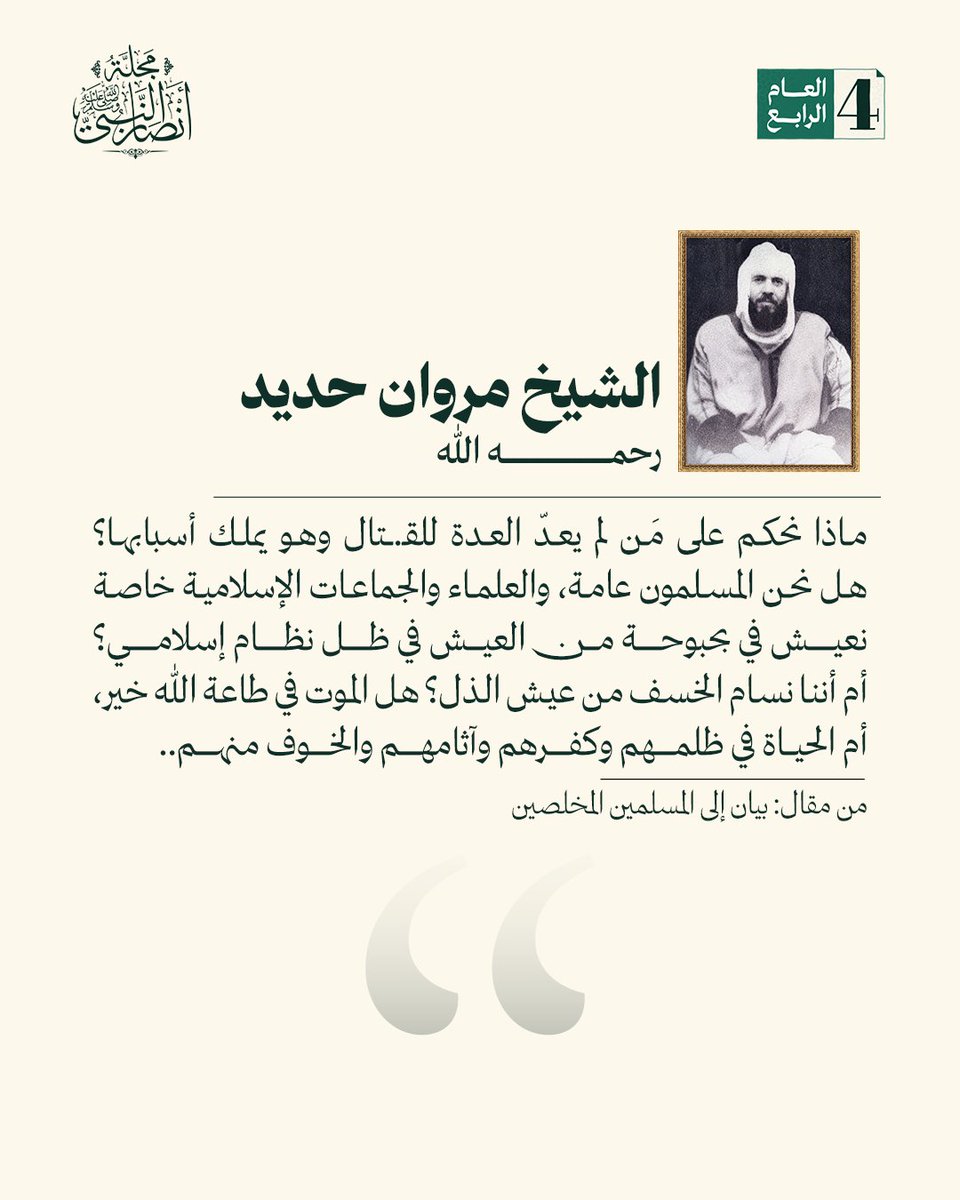 مجلة أنصار النبي ﷺ

4 العام الرابع

الشيخ مروان حديد
رحمه الله

ماذا نحكم على مَن لم يعدّ العدة للقـتال وهو يملك أسبابها؟ هل نحن المسلمون عامة، والعلماء والجماعات الإسلامية خاصة نعيش في بحبوحة من العيش في ظل نظام إسلامي؟ أم أننا نسام الخسف من عيش الذل؟ هل الموت في طاعة الله خير، أم الحياة في ظلمهم وكفرهم وآثامهم والخوف منهم..

من مقال: بيان إلى المسلمين المخلصين